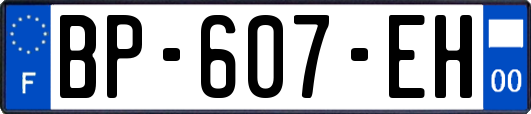 F
BP-607-EH
00